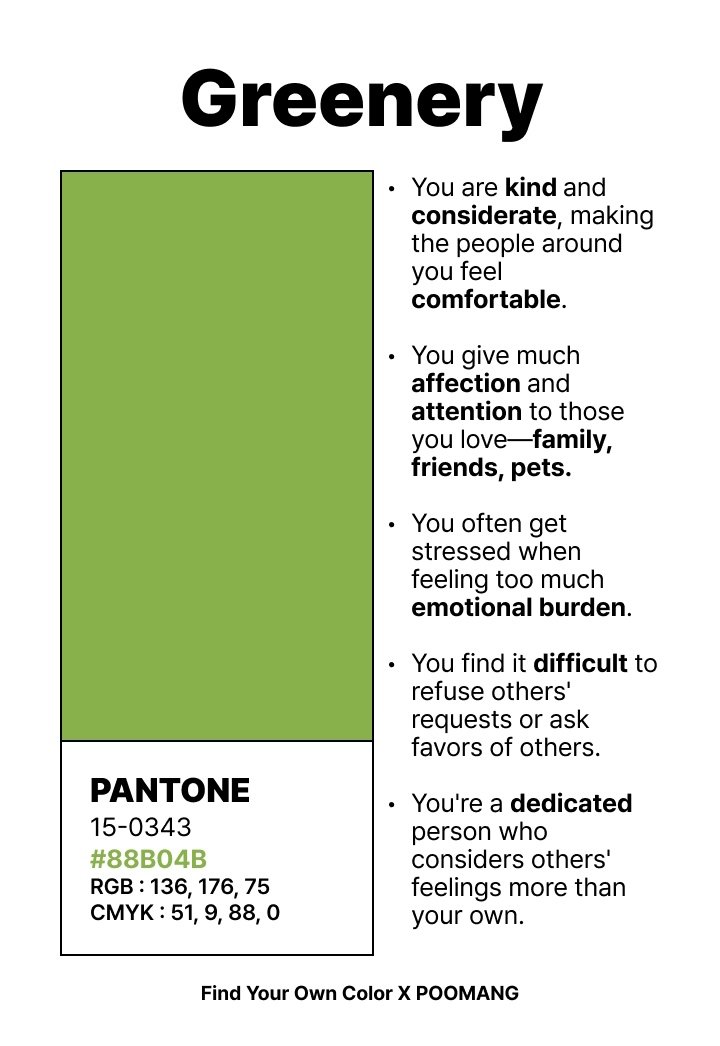 Greenery

PANTONE
15-0343
#88B04B
RGB : 136, 176, 75
CMYK : 51, 9, 88, 0

• You are kind and considerate, making the people around you feel comfortable.

• You give much affection and attention to those you love—family, friends, pets.

• You often get stressed when feeling too much emotional burden.

• You find it difficult to refuse others' requests or ask favors of others.

• You're a dedicated person who considers others' feelings more than your own.

Find Your Own Color X POOMANG